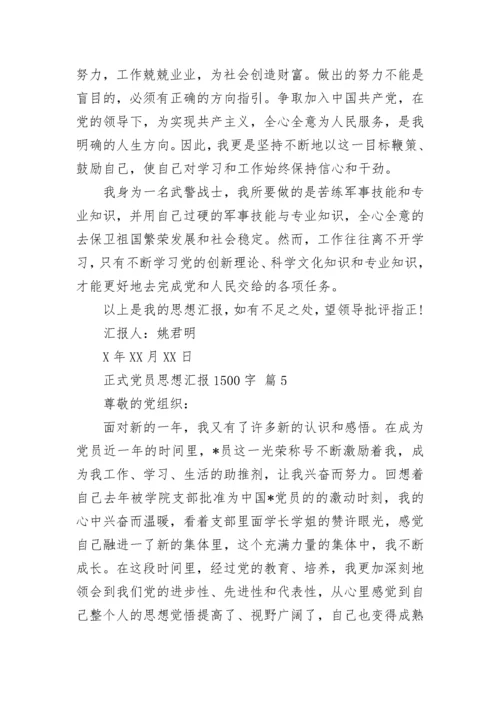 努力，工作兢兢业业，为社会创造财富。做出的努力不能是盲目的，必须有正确的方向指引。争取加入中国共产党，在党的领导下，为实现共产主义，全心全意为人民服务，是我明确的人生方向。因此，我更是坚持不断地以这一目标鞭策、鼓励自己，使自己对学习和工作始终保持信心和干劲。

我身为一名武警战士，我所要做的是苦练军事技能和专业知识，并用自己过硬的军事技能与专业知识，全心全意的去保卫祖国繁荣发展和社会稳定。然而，工作往往离不开学习，只有不断学习党的创新理论、科学文化知识和专业知识，才能更好地去完成党和人民交给的各项任务。

以上是我的思想汇报，如有不足之处，望领导批评指正！

汇报人：姚君明

X 年 XX 月 XX 日

正式党员思想汇报 1500 字 篇 5

尊敬的党组织：

面对新的一年，我又有了许多新的认识和感悟。在成为党员近一年的时间里，*员这一光荣称号不断激励着我，成为我工作、学习、生活的助推剂，让我兴奋而努力。回想着自己去年被学院支部批准为中国*党员的的激动时刻，我的心中兴奋而温暖，看着支部里面学长学姐的赞许眼光，感觉自己融进一了新的集体里，这个充满力量的集体中，我不断成长。在这段时间里，经过党的教育、培养，我更加深刻地领会到我们党的进步性、先进性和代表性，从心里感觉到自己整个人的思想觉悟提高了、视野广阔了，自己也变得成熟